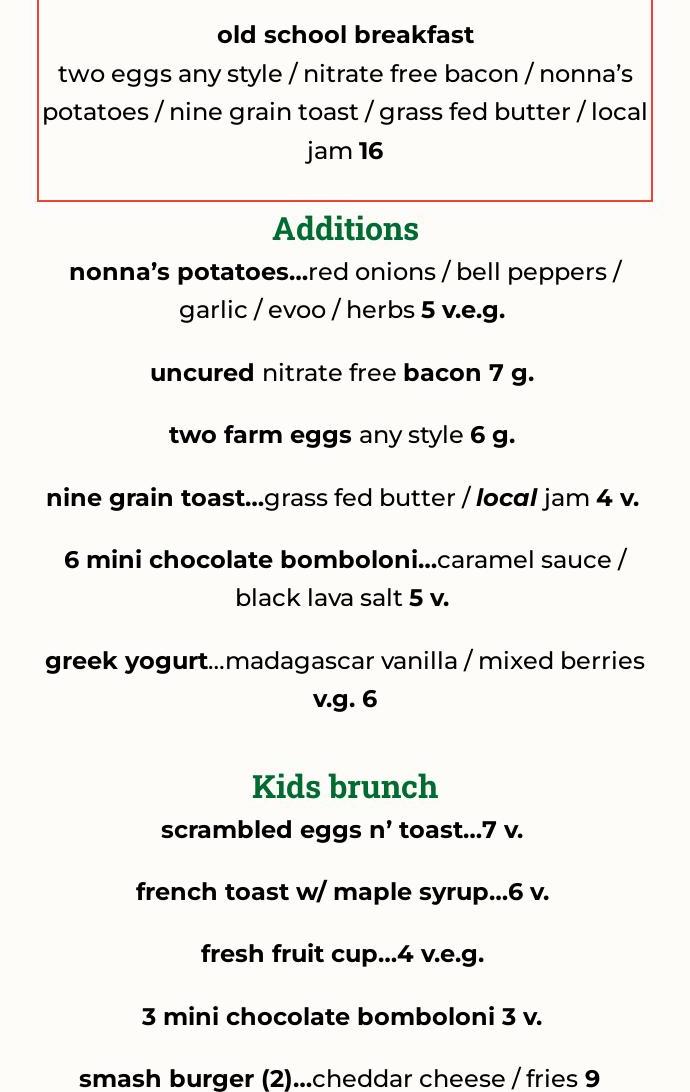 old school breakfast
two eggs any style / nitrate free bacon / nonna's potatoes / nine grain toast / grass fed butter / local jam 16

Additions
nonna's potatoes...red onions / bell peppers / garlic / evoo / herbs 5 v.e.g.

uncured nitrate free bacon 7 g.

two farm eggs any style 6 g.

nine grain toast...grass fed butter / local jam 4 v.

6 mini chocolate bomboloni...caramel sauce / black lava salt 5 v.

greek yogurt...madagascar vanilla / mixed berries v.g. 6

Kids brunch
scrambled eggs n' toast...7 v.

french toast w/ maple syrup...6 v.

fresh fruit cup...4 v.e.g.

3 mini chocolate bomboloni 3 v.

smash burger (2)...cheddar cheese / fries 9